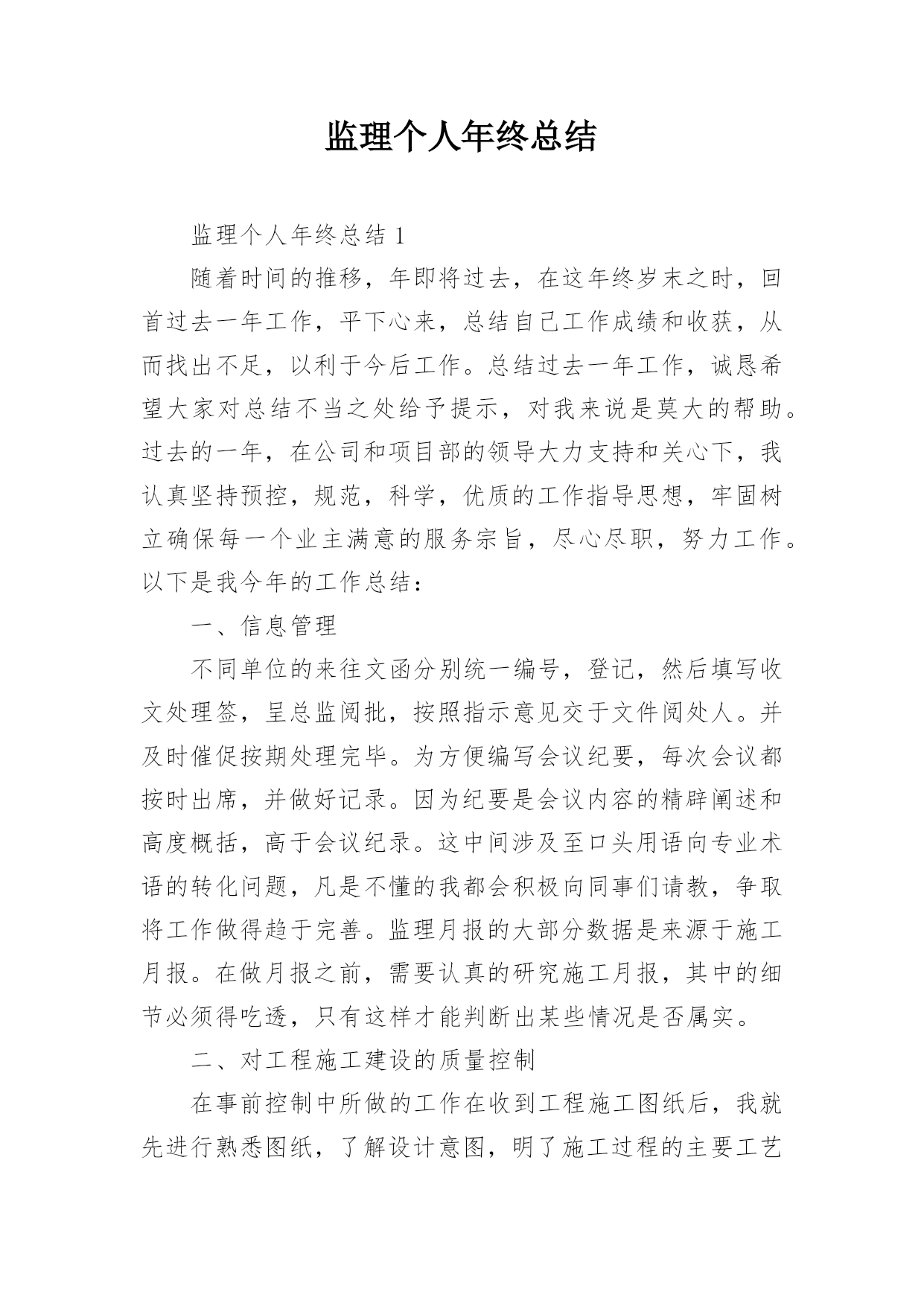 监理个人年终总结

监理个人年终总结 1

随着时间的推移，年即将过去，在这年终岁末之时，回首过去一年工作，平下心来，总结自己工作成绩和收获，从而找出不足，以利于今后工作。总结过去一年工作，诚恳希望大家对总结不当之处给予提示，对我来说是莫大的帮助。过去的一年，在公司和项目部的领导大力支持和关心下，我认真坚持预控，规范，科学，优质的工作指导思想，牢固树立确保每一个业主满意的服务宗旨，尽心尽职，努力工作。以下是我今年的工作总结：

一、信息管理

不同单位的来往文函分别统一编号，登记，然后填写收文处理签，呈总监阅批，按照指示意见交于文件阅处人。并及时催促按期处理完毕。为方便编写会议纪要，每次会议都按时出席，并做好记录。因为纪要是会议内容的精辟阐述和高度概括，高于会议纪录。这中间涉及至口头用语向专业术语的转化问题，凡是不懂的我都会积极向同事们请教，争取将工作做得趋于完善。监理月报的大部分数据是来源于施工月报。在做月报之前，需要认真的研究施工月报，其中的细节必须得吃透，只有这样才能判断出某些情况是否属实。

二、对工程施工建设的质量控制

在事前控制中所做的工作在收到工程施工图纸后，我就先进行熟悉图纸，了解设计意图，明了施工过程的主要工艺